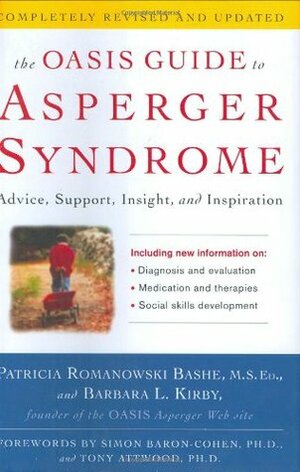 COMPLETELY REVISED AND UPDATED

the OASIS GUIDE to
ASPERGER SYNDROME

Advice, Support, Insight, and Inspiration

Including new information on:
• Diagnosis and evaluation
• Medication and therapies
• Social skills development

PATRICIA ROMANOWSKI BASHE, M.S.ED., and BARBARA L. KIRBY, founder of the OASIS Asperger Web site

FOREWORDS BY SIMON BARON-COHEN, PH.D., and TONY ATTWOOD, PH.D.